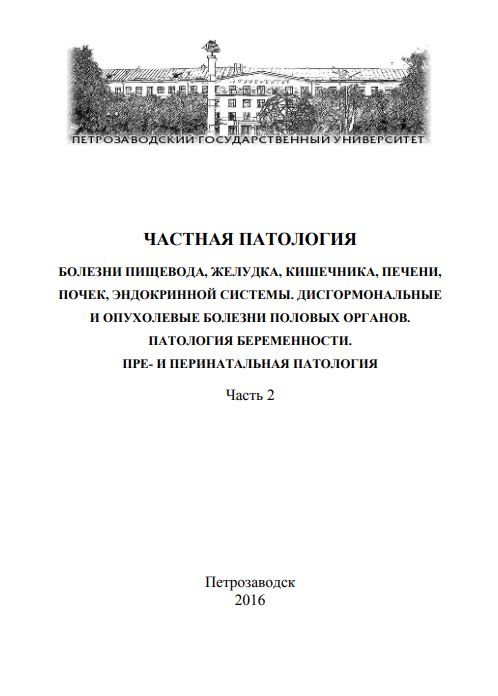 ПЕТРОЗАВОДСКИЙ ГОСУДАРСТВЕННЫЙ УНИВЕРСИТЕТ

ЧАСТНАЯ ПАТОЛОГИЯ

БОЛЕЗНИ ПИЩЕВОДА, ЖЕЛУДКА, КИШЕЧНИКА, ПЕЧЕНИ, ПОЧЕК, ЭНДОКРИННОЙ СИСТЕМЫ. ДИСГОРМОНАЛЬНЫЕ И ОПУХОЛЕВЫЕ БОЛЕЗНИ ПОЛОВЫХ ОРГАНОВ. ПАТОЛОГИЯ БЕРЕМЕННОСТИ. ПРЕ- И ПЕРИНАТАЛЬНАЯ ПАТОЛОГИЯ

Часть 2

Петрозаводск
2016